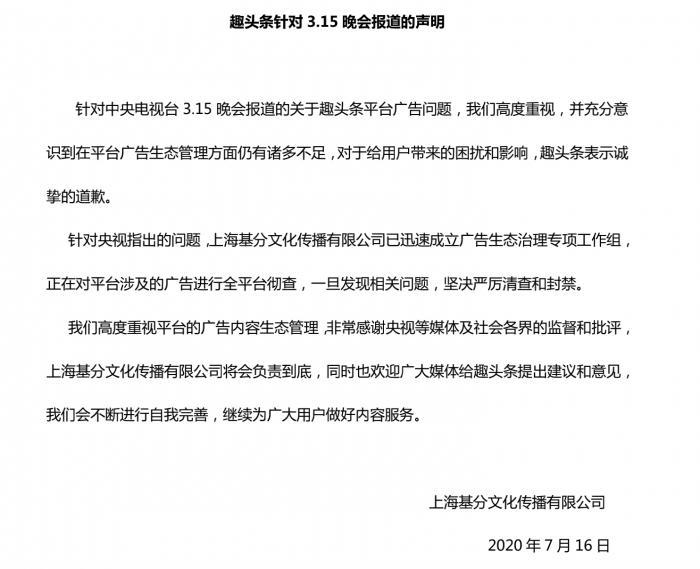 趣头条针对 3.15 晚会报道的声明

针对中央电视台 3.15 晚会报道的关于趣头条平台广告问题，我们高度重视，并充分意识到在平台广告生态管理方面仍有诸多不足，对于给用户带来的困扰和影响，趣头条表示诚挚的道歉。

针对央视指出的问题，上海基分文化传播有限公司已迅速成立广告生态治理专项工作组，正在对平台涉及的广告进行全平台彻查，一旦发现相关问题，坚决严厉清查和封禁。

我们高度重视平台的广告内容生态管理，非常感谢央视等媒体及社会各界的监督和批评，上海基分文化传播有限公司将会负责到底，同时也欢迎广大媒体给趣头条提出建议和意见，我们会不断进行自我完善，继续为广大用户做好内容服务。

上海基分文化传播有限公司

2020 年 7 月 16 日